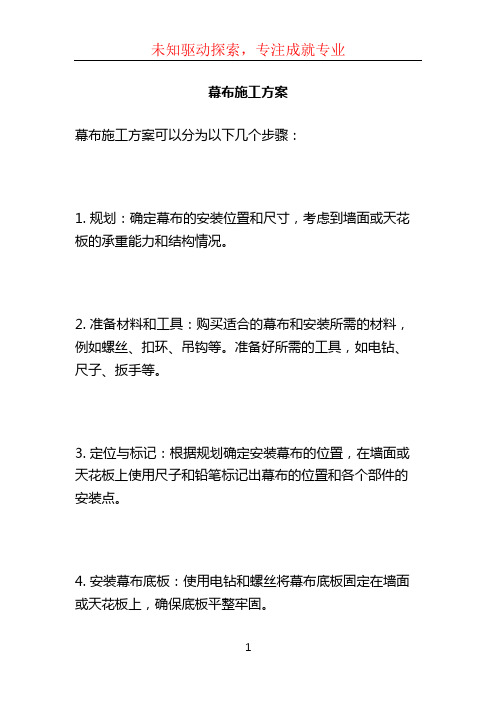 未知驱动探索，专注成就专业

幕布施工方案

幕布施工方案可以分为以下几个步骤：

1. 规划：确定幕布的安装位置和尺寸，考虑到墙面或天花板的承重能力和结构情况。

2. 准备材料和工具：购买适合的幕布和安装所需的材料，例如螺丝、扣环、吊钩等。准备好所需的工具，如电钻、尺子、扳手等。

3. 定位与标记：根据规划确定安装幕布的位置，在墙面或天花板上使用尺子和铅笔标记出幕布的位置和各个部件的安装点。

4. 安装幕布底板：使用电钻和螺丝将幕布底板固定在墙面或天花板上，确保底板平整牢固。

1